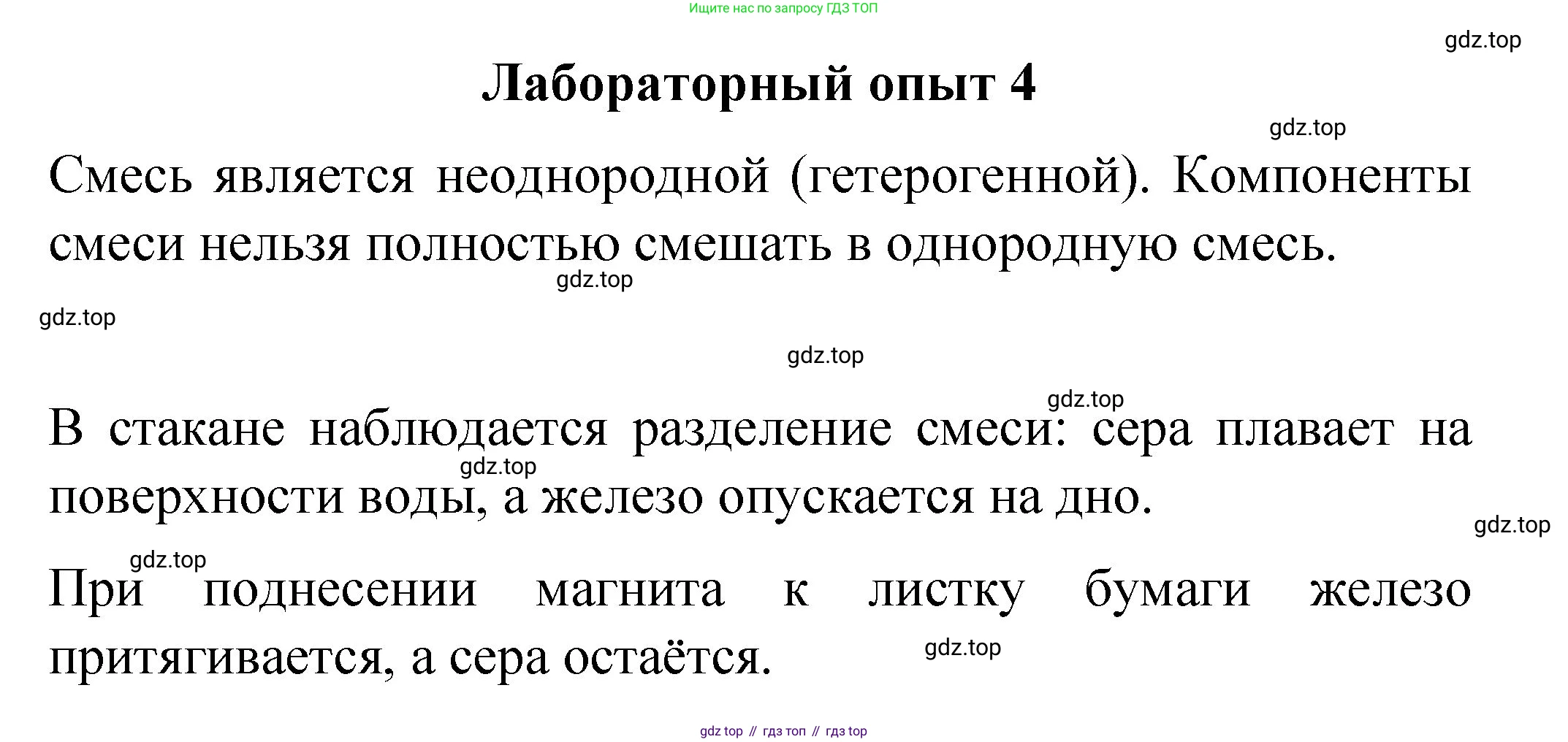 Ищите нас по запросу ГДЗ ТОП

Лабораторный опыт 4

Смесь является неоднородной (гетерогенной). Компоненты смеси нельзя полностью смешать в однородную смесь.

В стакане наблюдается разделение смеси: сера плавает на поверхности воды, а железо опускается на дно.

При поднесении магнита к листку бумаги железо притягивается, а сера остаётся.

gdz top // гдз топ // гдз top

gdz.top